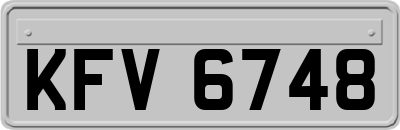 KFV 6748